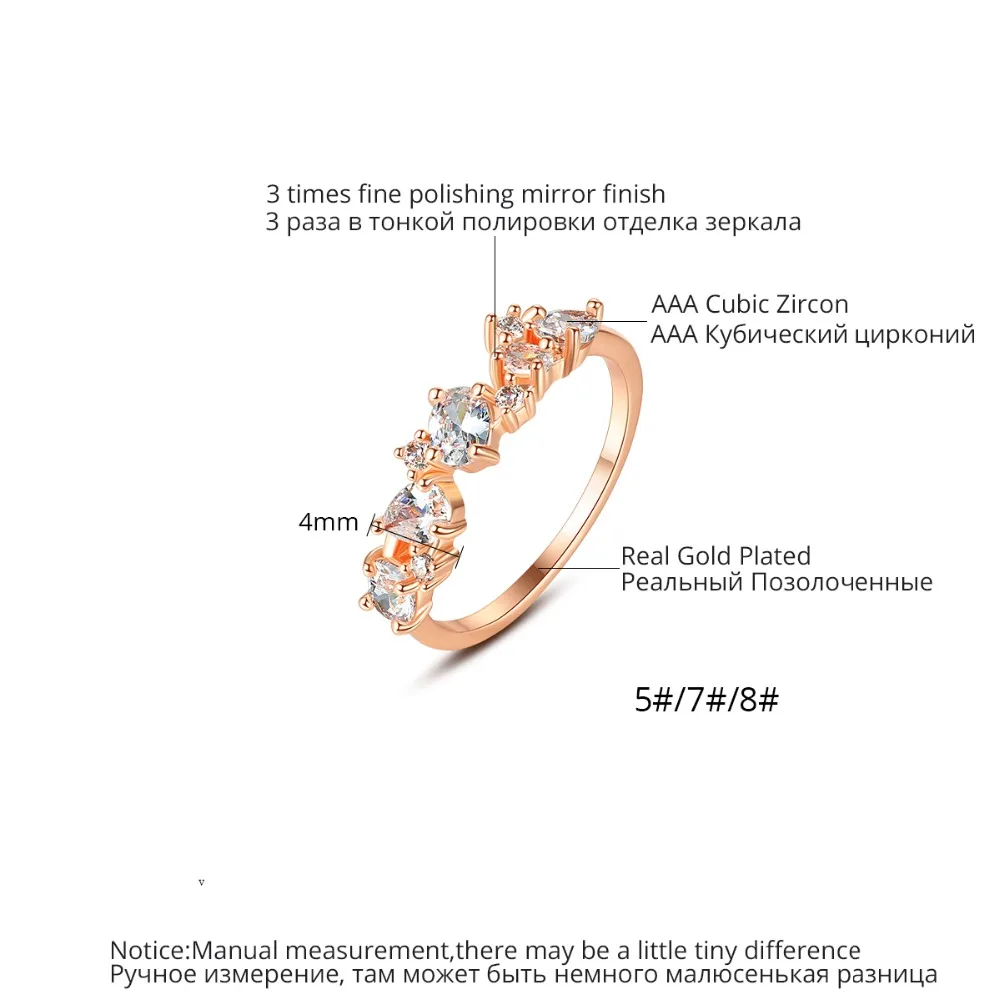 3 times fine polishing mirror finish
3 раза в тонкой полировки отделка зеркала

AAA Cubic Zircon
AAA Кубический цирконий

4mm

Real Gold Plated
Реальный Позолоченные

5#/7#/8#

v

Notice:Manual measurement,there may be a little tiny difference
Ручное измерение, там может быть немного малюсенькая разница